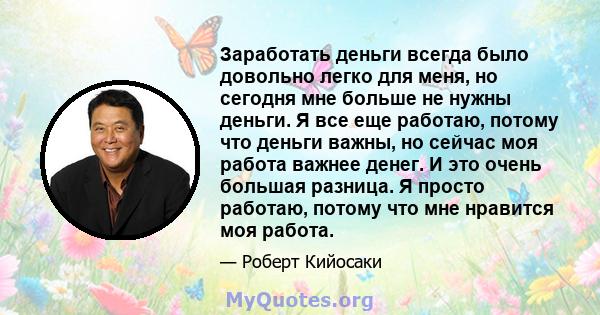 Заработать деньги всегда было довольно легко для меня, но сегодня мне больше не нужны деньги. Я все еще работаю, потому что деньги важны, но сейчас моя работа важнее денег. И это очень большая разница. Я просто работаю, потому что мне нравится моя работа.

— Роберт Кийосаки

MyQuotes.org